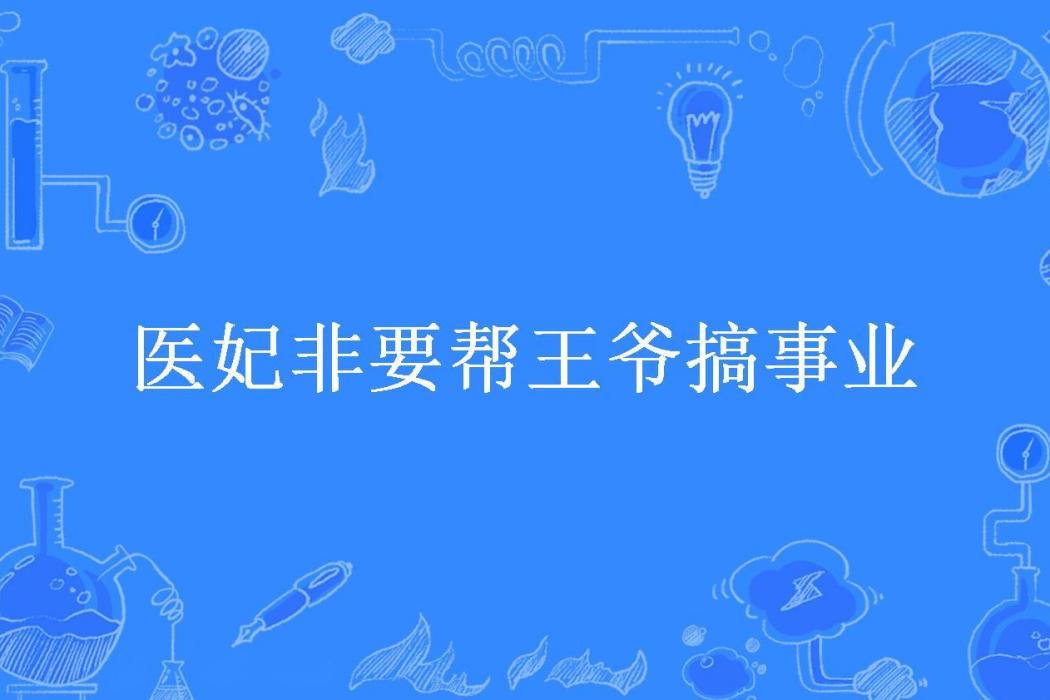 医妃非要帮王爷搞事业